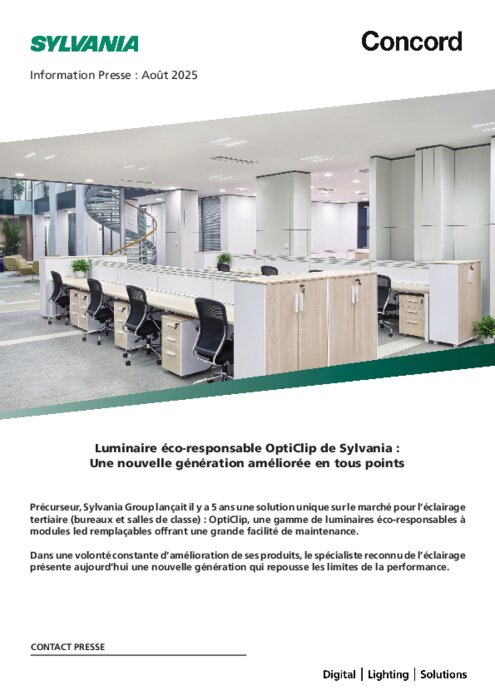 SYLVANIA

Concord

Information Presse : Août 2025

Luminaire éco-responsable OptiClip de Sylvania :
Une nouvelle génération améliorée en tous points

Précurseur, Sylvania Group lançait il y a 5 ans une solution unique sur le marché pour l'éclairage tertiaire (bureaux et salles de classe) : OptiClip, une gamme de luminaires éco-responsables à modules led remplaçables offrant une grande facilité de maintenance.

Dans une volonté constante d'amélioration de ses produits, le spécialiste reconnu de l'éclairage présente aujourd'hui une nouvelle génération qui repousse les limites de la performance.

CONTACT PRESSE

Digital | Lighting | Solutions